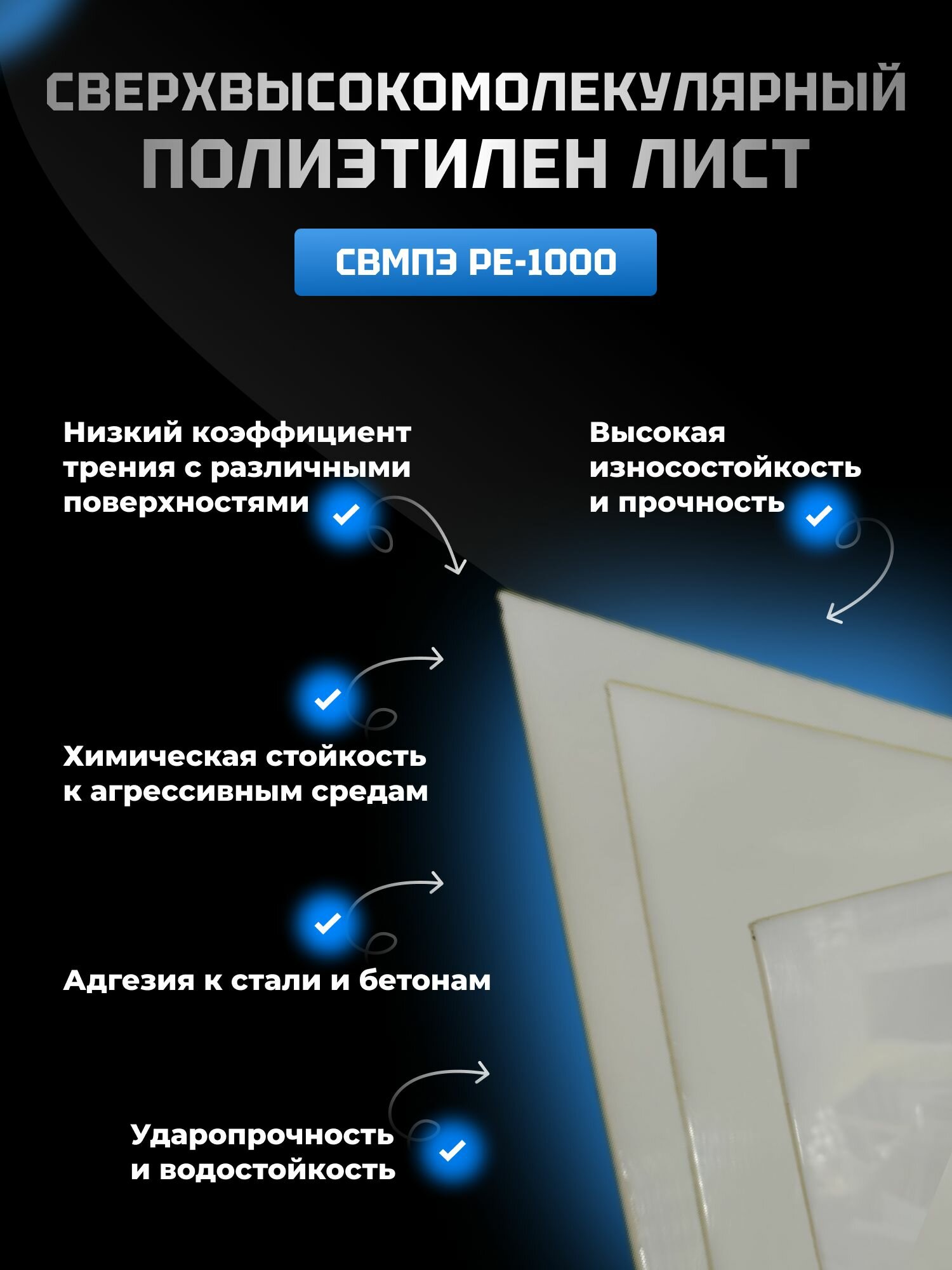 СВЕРХВЫСОКОМОЛЕКУЛЯРНЫЙ ПОЛИЭТИЛЕН ЛИСТ

СВМПЭ PE-1000

Низкий коэффициент трения с различными поверхностями

Высокая износостойкость и прочность

Химическая стойкость к агрессивным средам

Адгезия к стали и бетонам

Ударопрочность и водостойкость